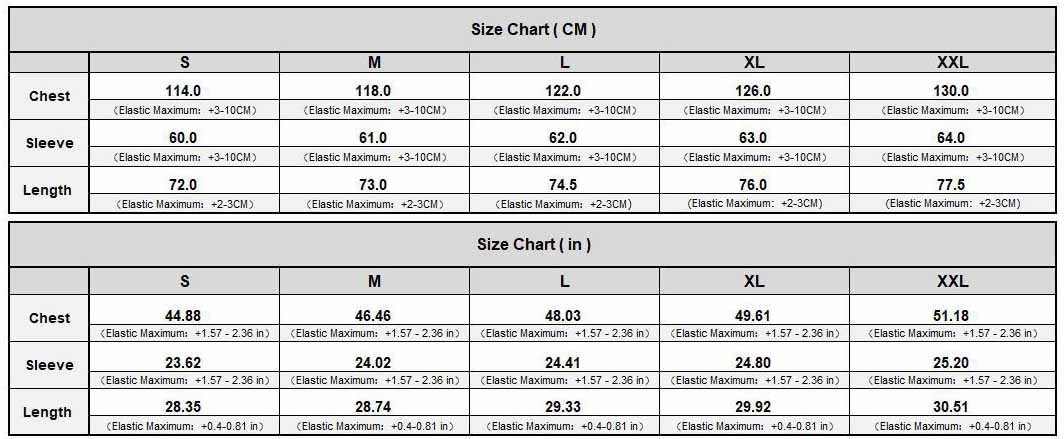 Size Chart ( CM )

| | S | M | L | XL | XXL |
|---|---|---|---|---|---|
| Chest | 114.0 (Elastic Maximum: +3-10CM) | 118.0 (Elastic Maximum: +3-10CM) | 122.0 (Elastic Maximum: +3-10CM) | 126.0 (Elastic Maximum: +3-10CM) | 130.0 (Elastic Maximum: +3-10CM) |
| Sleeve | 60.0 (Elastic Maximum: +3-10CM) | 61.0 (Elastic Maximum: +3-10CM) | 62.0 (Elastic Maximum: +3-10CM) | 63.0 (Elastic Maximum: +3-10CM) | 64.0 (Elastic Maximum: +3-10CM) |
| Length | 72.0 (Elastic Maximum: +2-3CM) | 73.0 (Elastic Maximum: +2-3CM) | 74.5 (Elastic Maximum: +2-3CM) | 76.0 (Elastic Maximum: +2-3CM) | 77.5 (Elastic Maximum: +2-3CM) |

Size Chart ( in )

| | S | M | L | XL | XXL |
|---|---|---|---|---|---|
| Chest | 44.88 (Elastic Maximum: +1.57 - 2.36 in) | 46.46 (Elastic Maximum: +1.57 - 2.36 in) | 48.03 (Elastic Maximum: +1.57 - 2.36 in) | 49.61 (Elastic Maximum: +1.57 - 2.36 in) | 51.18 (Elastic Maximum: +1.57 - 2.36 in) |
| Sleeve | 23.62 (Elastic Maximum: +1.57 - 2.36 in) | 24.02 (Elastic Maximum: +1.57 - 2.36 in) | 24.41 (Elastic Maximum: +1.57 - 2.36 in) | 24.80 (Elastic Maximum: +1.57 - 2.36 in) | 25.20 (Elastic Maximum: +1.57 - 2.36 in) |
| Length | 28.35 (Elastic Maximum: +0.4-0.81 in) | 28.74 (Elastic Maximum: +0.4-0.81 in) | 29.33 (Elastic Maximum: +0.4-0.81 in) | 29.92 (Elastic Maximum: +0.4-0.81 in) | 30.51 (Elastic Maximum: +0.4-0.81 in) |